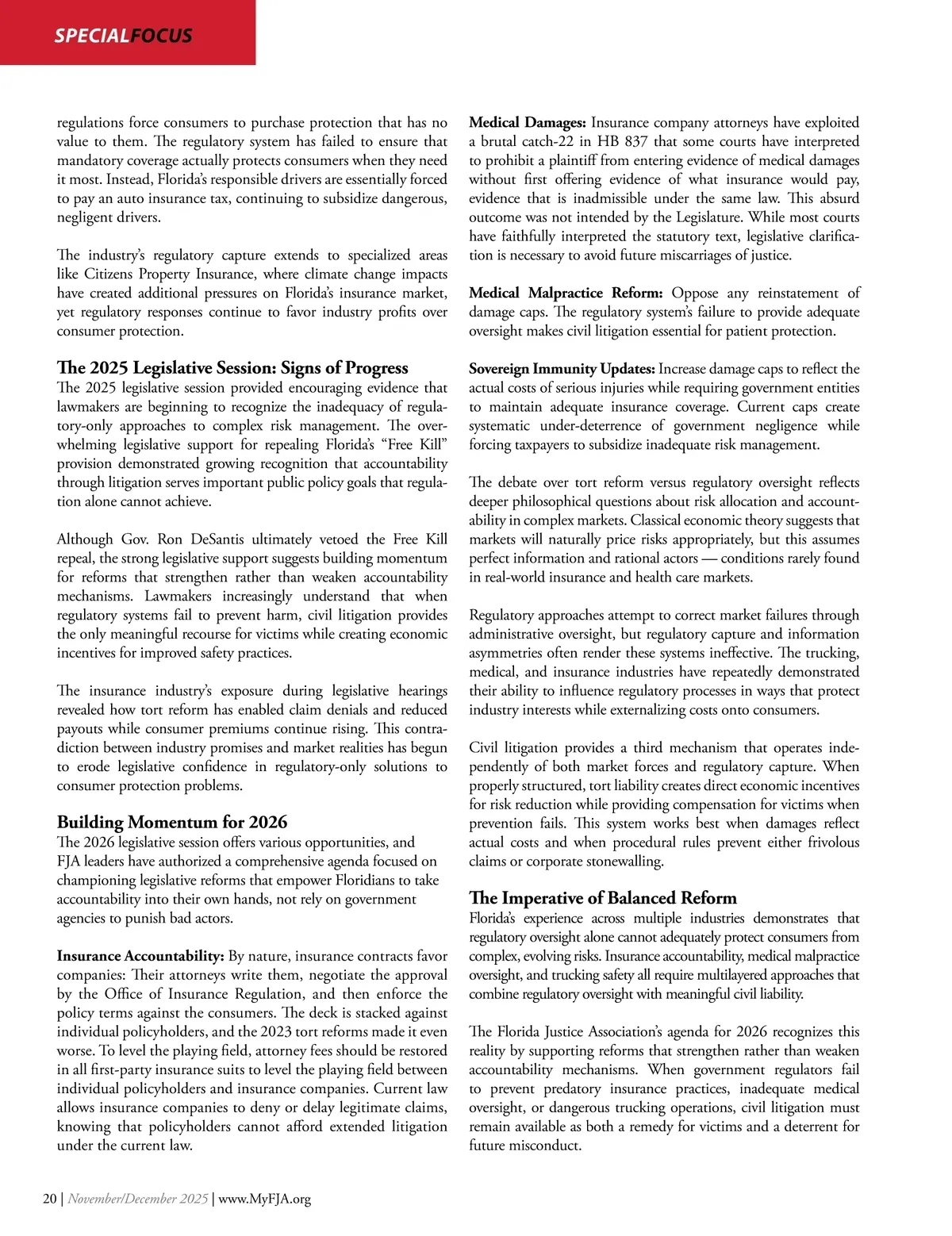 SPECIALFOCUS

regulations force consumers to purchase protection that has no value to them. The regulatory system has failed to ensure that mandatory coverage actually protects consumers when they need it most. Instead, Florida's responsible drivers are essentially forced to pay an auto insurance tax, continuing to subsidize dangerous, negligent drivers.

The industry's regulatory capture extends to specialized areas like Citizens Property Insurance, where climate change impacts have created additional pressures on Florida's insurance market, yet regulatory responses continue to favor industry profits over consumer protection.

The 2025 Legislative Session: Signs of Progress
The 2025 legislative session provided encouraging evidence that lawmakers are beginning to recognize the inadequacy of regulatory-only approaches to complex risk management. The overwhelming legislative support for repealing Florida's "Free Kill" provision demonstrated growing recognition that accountability through litigation serves important public policy goals that regulation alone cannot achieve.

Although Gov. Ron DeSantis ultimately vetoed the Free Kill repeal, the strong legislative support suggests building momentum for reforms that strengthen rather than weaken accountability mechanisms. Lawmakers increasingly understand that when regulatory systems fail to prevent harm, civil litigation provides the only meaningful recourse for victims while creating economic incentives for improved safety practices.

The insurance industry's exposure during legislative hearings revealed how tort reform has enabled claim denials and reduced payouts while consumer premiums continue rising. This contradiction between industry promises and market realities has begun to erode legislative confidence in regulatory-only solutions to consumer protection problems.

Building Momentum for 2026
The 2026 legislative session offers various opportunities, and FJA leaders have authorized a comprehensive agenda focused on championing legislative reforms that empower Floridians to take accountability into their own hands, not rely on government agencies to punish bad actors.

Insurance Accountability: By nature, insurance contracts favor companies: Their attorneys write them, negotiate the approval by the Office of Insurance Regulation, and then enforce the policy terms against the consumers. The deck is stacked against individual policyholders, and the 2023 tort reforms made it even worse. To level the playing field, attorney fees should be restored in all first-party insurance suits to level the playing field between individual policyholders and insurance companies. Current law allows insurance companies to deny or delay legitimate claims, knowing that policyholders cannot afford extended litigation under the current law.

Medical Damages: Insurance company attorneys have exploited a brutal catch-22 in HB 837 that some courts have interpreted to prohibit a plaintiff from entering evidence of medical damages without first offering evidence of what insurance would pay, evidence that is inadmissible under the same law. This absurd outcome was not intended by the Legislature. While most courts have faithfully interpreted the statutory text, legislative clarification is necessary to avoid future miscarriages of justice.

Medical Malpractice Reform: Oppose any reinstatement of damage caps. The regulatory system's failure to provide adequate oversight makes civil litigation essential for patient protection.

Sovereign Immunity Updates: Increase damage caps to reflect the actual costs of serious injuries while requiring government entities to maintain adequate insurance coverage. Current caps create systematic under-deterrence of government negligence while forcing taxpayers to subsidize inadequate risk management.

The debate over tort reform versus regulatory oversight reflects deeper philosophical questions about risk allocation and accountability in complex markets. Classical economic theory suggests that markets will naturally price risks appropriately, but this assumes perfect information and rational actors — conditions rarely found in real-world insurance and health care markets.

Regulatory approaches attempt to correct market failures through administrative oversight, but regulatory capture and information asymmetries often render these systems ineffective. The trucking, medical, and insurance industries have repeatedly demonstrated their ability to influence regulatory processes in ways that protect industry interests while externalizing costs onto consumers.

Civil litigation provides a third mechanism that operates independently of both market forces and regulatory capture. When properly structured, tort liability creates direct economic incentives for risk reduction while providing compensation for victims when prevention fails. This system works best when damages reflect actual costs and when procedural rules prevent either frivolous claims or corporate stonewalling.

The Imperative of Balanced Reform
Florida's experience across multiple industries demonstrates that regulatory oversight alone cannot adequately protect consumers from complex, evolving risks. Insurance accountability, medical malpractice oversight, and trucking safety all require multilayered approaches that combine regulatory oversight with meaningful civil liability.

The Florida Justice Association's agenda for 2026 recognizes this reality by supporting reforms that strengthen rather than weaken accountability mechanisms. When government regulators fail to prevent predatory insurance practices, inadequate medical oversight, or dangerous trucking operations, civil litigation must remain available as both a remedy for victims and a deterrent for future misconduct.

20 | November/December 2025 | www.MyFJA.org